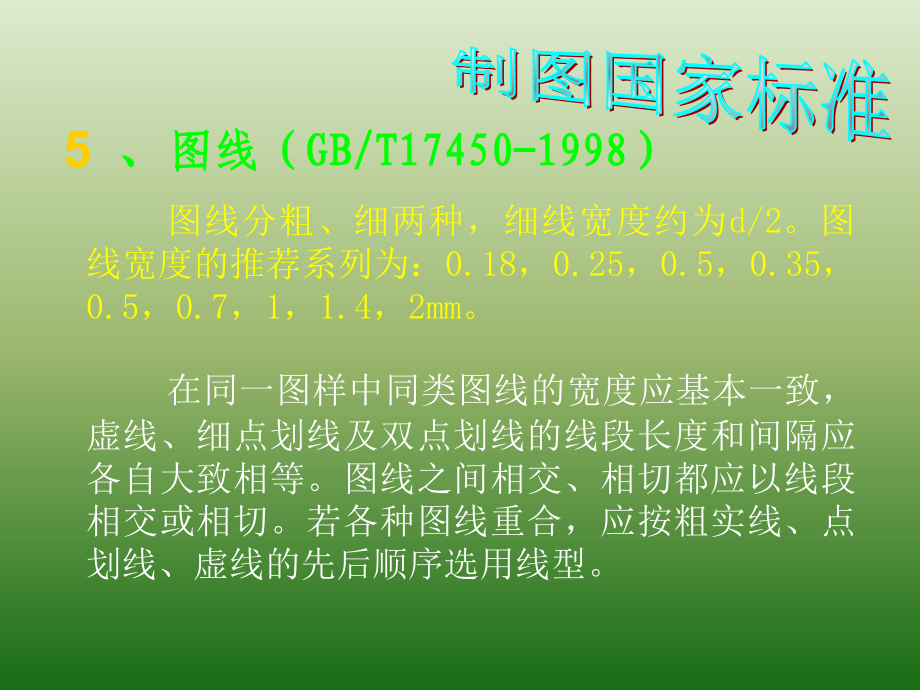 制图国家标准

5 、图线（GB/T17450-1998）

图线分粗、细两种，细线宽度约为d/2。图线宽度的推荐系列为：0.18，0.25，0.5，0.35，0.5，0.7，1，1.4，2mm。

在同一图样中同类图线的宽度应基本一致，虚线、细点划线及双点划线的线段长度和间隔应各自大致相等。图线之间相交、相切都应以线段相交或相切。若各种图线重合，应按粗实线、点划线、虚线的先后顺序选用线型。